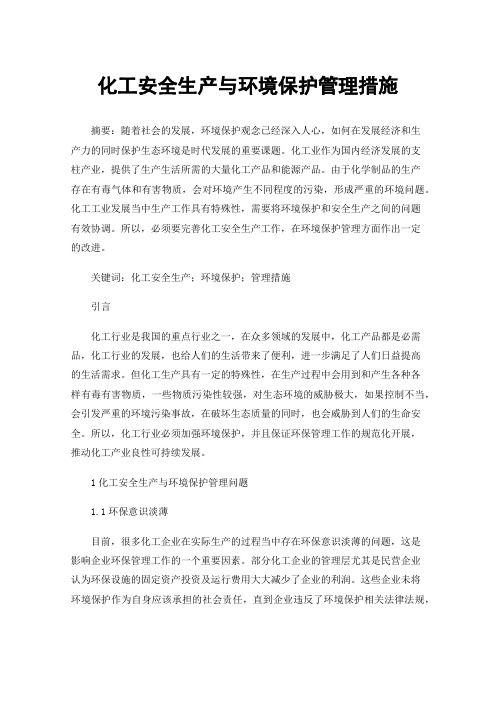 化工安全生产与环境保护管理措施

摘要：随着社会的发展，环境保护观念已经深入人心，如何在发展经济和生产力的同时保护生态环境是时代发展的重要课题。化工业作为国内经济发展的支柱产业，提供了生产生活所需的大量化工产品和能源产品。由于化学制品的生产存在有毒气体和有害物质，会对环境产生不同程度的污染，形成严重的环境问题。化工工业发展当中生产工作具有特殊性，需要将环境保护和安全生产之间的问题有效协调。所以，必须要完善化工安全生产工作，在环境保护管理方面作出一定的改进。

关键词：化工安全生产；环境保护；管理措施

引言

化工行业是我国的重点行业之一，在众多领域的发展中，化工产品都是必需品，化工行业的发展，也给人们的生活带来了便利，进一步满足了人们日益提高的生活需求。但化工生产具有一定的特殊性，在生产过程中会用到和产生各种各样有毒有害物质，一些物质污染性较强，对生态环境的威胁极大，如果控制不当，会引发严重的环境污染事故，在破坏生态质量的同时，也会威胁到人们的生命安全。所以，化工行业必须加强环境保护，并且保证环保管理工作的规范化开展，推动化工产业良性可持续发展。

1 化工安全生产与环境保护管理问题

1.1 环保意识淡薄

目前，很多化工企业在实际生产的过程当中存在环保意识淡薄的问题，这是影响企业环保管理工作的一个重要因素。部分化工企业的管理层尤其是民营企业认为环保设施的固定资产投资及运行费用大大减少了企业的利润。这些企业未将环境保护作为自身应该承担的社会责任，直到企业违反了环境保护相关法律法规，